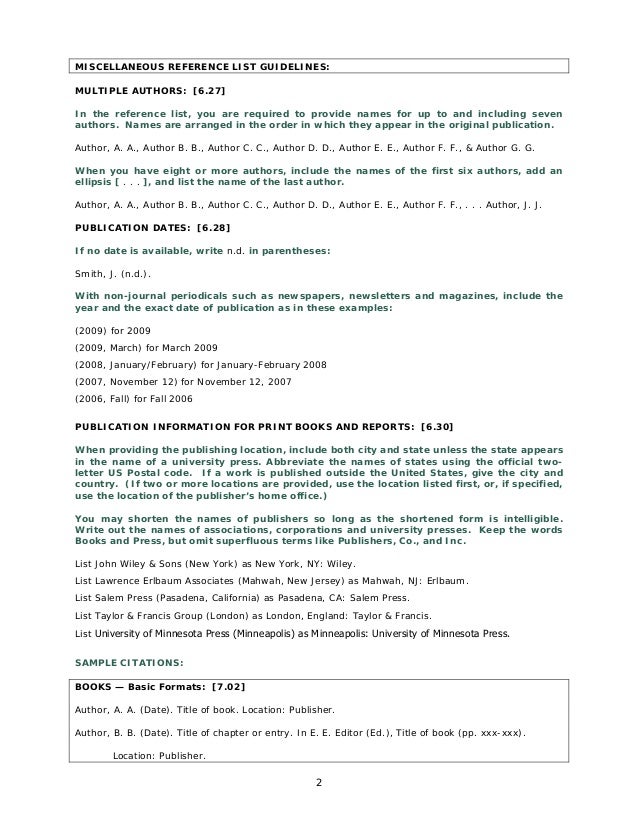 MISCELLANEOUS REFERENCE LIST GUIDELINES:

MULTIPLE AUTHORS: [6.27]

In the reference list, you are required to provide names for up to and including seven authors. Names are arranged in the order in which they appear in the original publication.

Author, A. A., Author B. B., Author C. C., Author D. D., Author E. E., Author F. F., & Author G. G.

When you have eight or more authors, include the names of the first six authors, add an ellipsis [ . . . ], and list the name of the last author.

Author, A. A., Author B. B., Author C. C., Author D. D., Author E. E., Author F. F., . . . Author, J. J.

PUBLICATION DATES: [6.28]

If no date is available, write n.d. in parentheses:

Smith, J. (n.d.).

With non-journal periodicals such as newspapers, newsletters and magazines, include the year and the exact date of publication as in these examples:

(2009) for 2009

(2009, March) for March 2009

(2008, January/February) for January-February 2008

(2007, November 12) for November 12, 2007

(2006, Fall) for Fall 2006

PUBLICATION INFORMATION FOR PRINT BOOKS AND REPORTS: [6.30]

When providing the publishing location, include both city and state unless the state appears in the name of a university press. Abbreviate the names of states using the official two-letter US Postal code. If a work is published outside the United States, give the city and country. (If two or more locations are provided, use the location listed first, or, if specified, use the location of the publisher's home office.)

You may shorten the names of publishers so long as the shortened form is intelligible. Write out the names of associations, corporations and university presses. Keep the words Books and Press, but omit superfluous terms like Publishers, Co., and Inc.

List John Wiley & Sons (New York) as New York, NY: Wiley.

List Lawrence Erlbaum Associates (Mahwah, New Jersey) as Mahwah, NJ: Erlbaum.

List Salem Press (Pasadena, California) as Pasadena, CA: Salem Press.

List Taylor & Francis Group (London) as London, England: Taylor & Francis.

List University of Minnesota Press (Minneapolis) as Minneapolis: University of Minnesota Press.

SAMPLE CITATIONS:

BOOKS — Basic Formats: [7.02]

Author, A. A. (Date). Title of book. Location: Publisher.

Author, B. B. (Date). Title of chapter or entry. In E. E. Editor (Ed.), Title of book (pp. xxx-xxx). Location: Publisher.

2